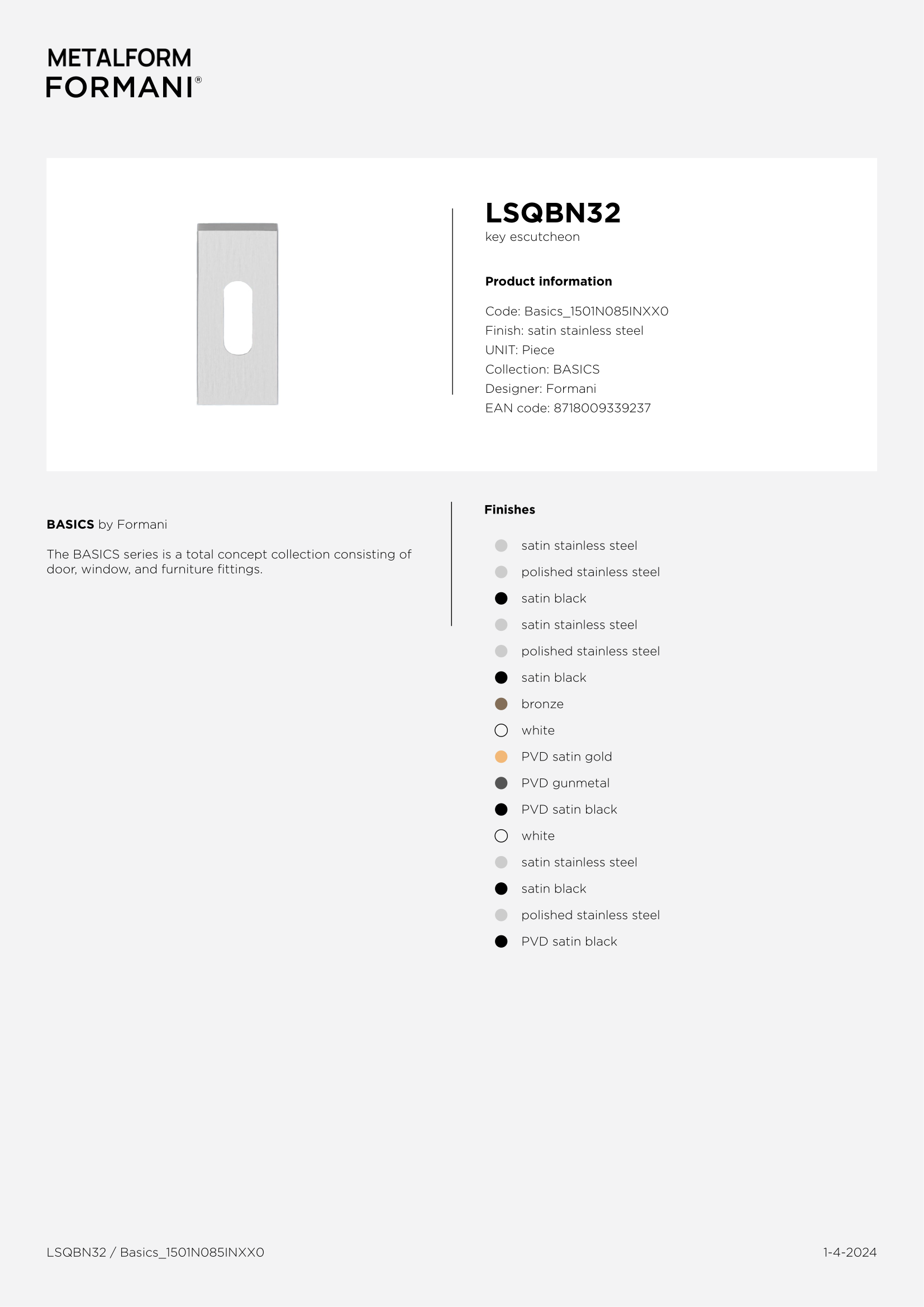 METALFORM
FORMANI®

LSQBN32
key escutcheon

Product information

Code: Basics_1501N085INXX0
Finish: satin stainless steel
UNIT: Piece
Collection: BASICS
Designer: Formani
EAN code: 8718009339237

BASICS by Formani

The BASICS series is a total concept collection consisting of door, window, and furniture fittings.

Finishes

satin stainless steel
polished stainless steel
satin black
satin stainless steel
polished stainless steel
satin black
bronze
white
PVD satin gold
PVD gunmetal
PVD satin black
white
satin stainless steel
satin black
polished stainless steel
PVD satin black

LSQBN32 / Basics_1501N085INXX0

1-4-2024